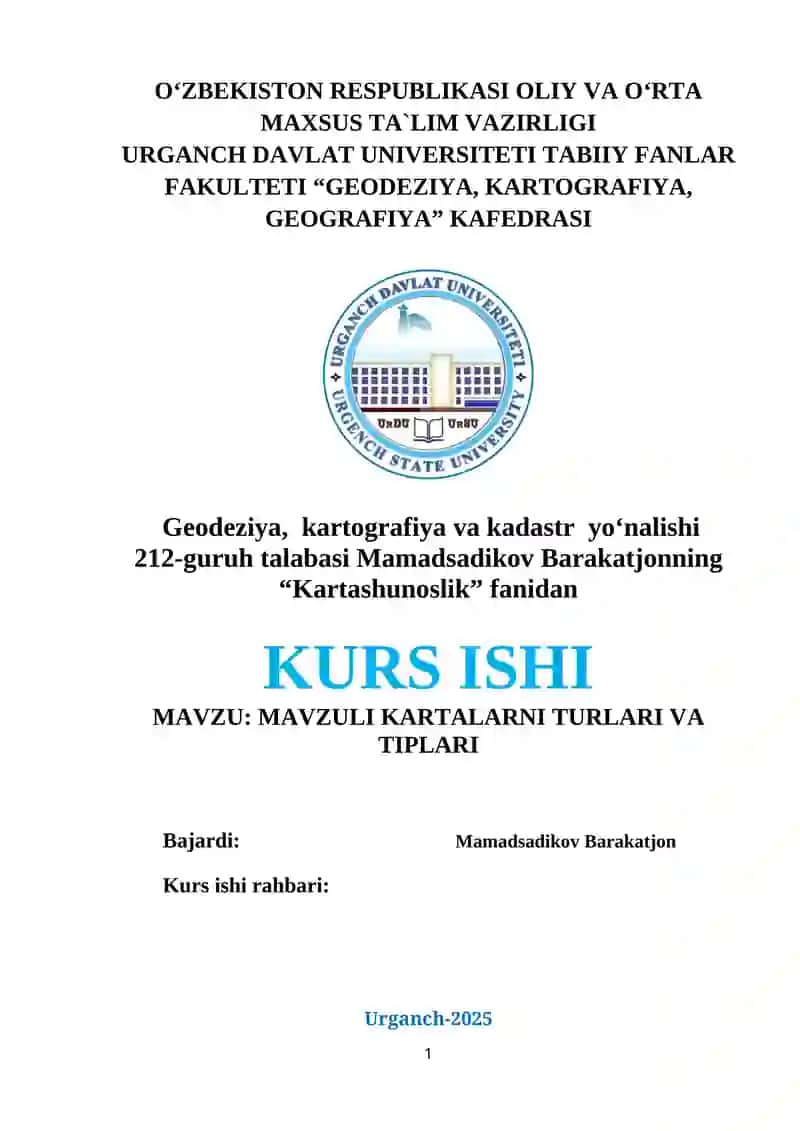 O‘ZBEKISTON RESPUBLIKASI OLIY VA O‘RTA MAXSUS TA`LIM VAZIRLIGI
URGANCH DAVLAT UNIVERSITETI TABIIY FANLAR FAKULTETI “GEODEZIYA, KARTOGRAFIYA, GEOGRAFIYA” KAFEDRASI

URGANCH DAVLAT UNIVERSITETI
URGENCH STATE UNIVERSITY
UrDU UrSU

Geodeziya, kartografiya va kadastr yo‘nalishi 212-guruh talabasi Mamadsadikov Barakatjonning “Kartashunoslik” fanidan

KURS ISHI

MAVZU: MAVZULI KARTALARNI TURLARI VA TIPLARI

Bajardi: Mamadsadikov Barakatjon

Kurs ishi rahbari:

Urganch-2025

1